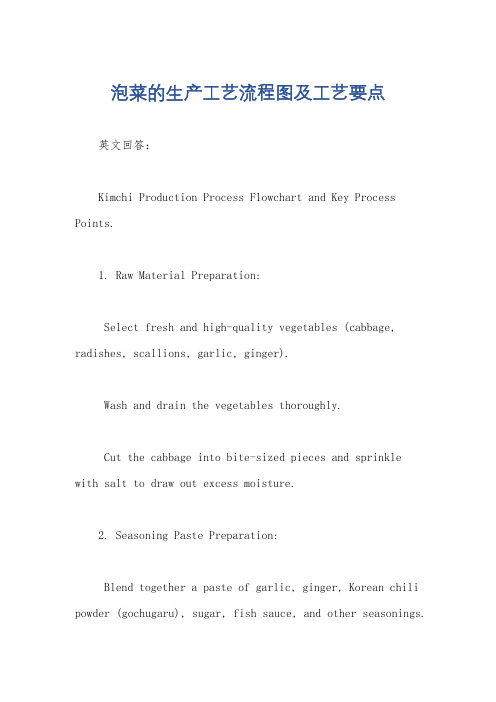 泡菜的生产工艺流程图及工艺要点

英文回答：

Kimchi Production Process Flowchart and Key Process Points.

1. Raw Material Preparation:

Select fresh and high-quality vegetables (cabbage, radishes, scallions, garlic, ginger).

Wash and drain the vegetables thoroughly.

Cut the cabbage into bite-sized pieces and sprinkle with salt to draw out excess moisture.

2. Seasoning Paste Preparation:

Blend together a paste of garlic, ginger, Korean chili powder (gochugaru), sugar, fish sauce, and other seasonings.